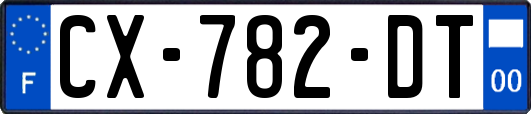 F
CX-782-DT
00